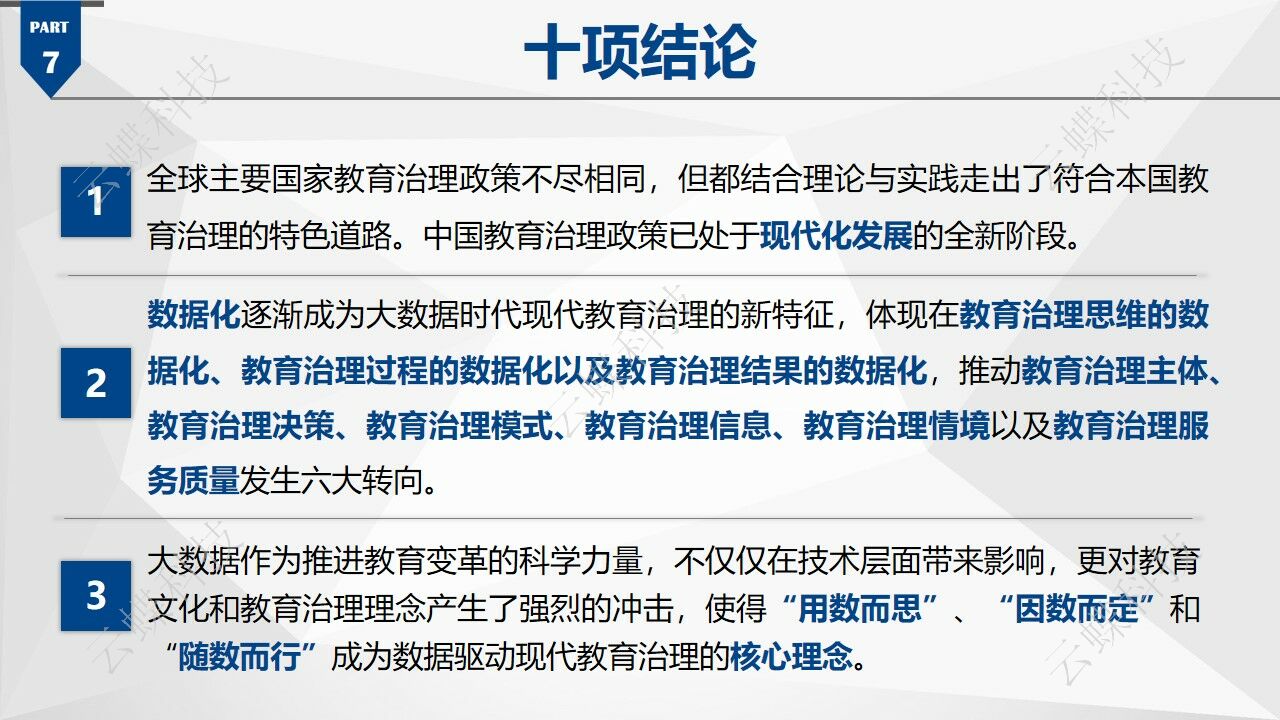 PART
7

十项结论

1
全球主要国家教育治理政策不尽相同，但都结合理论与实践走出了符合本国教育治理的特色道路。中国教育治理政策已处于现代化发展的全新阶段。

2
数据化逐渐成为大数据时代现代教育治理的新特征，体现在教育治理思维的数据化、教育治理过程的数据化以及教育治理结果的数据化，推动教育治理主体、教育治理决策、教育治理模式、教育治理信息、教育治理情境以及教育治理服务质量发生六大转向。

3
大数据作为推进教育变革的科学力量，不仅仅在技术层面带来影响，更对教育文化和教育治理理念产生了强烈的冲击，使得“用数而思”、“因数而定”和“随数而行”成为数据驱动现代教育治理的核心理念。

云蝶科技